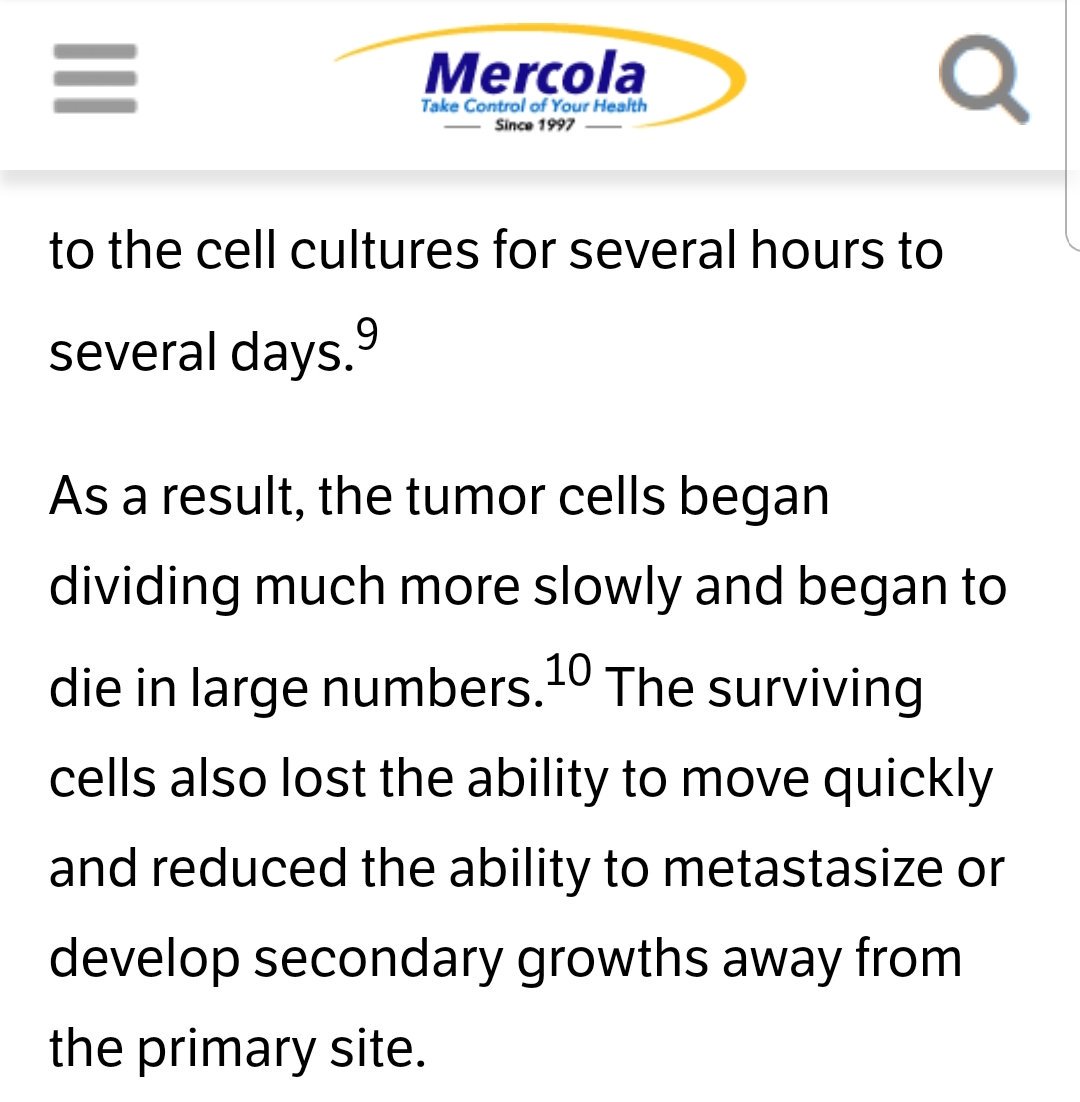 Mercola
Take Control of Your Health
Since 1997

to the cell cultures for several hours to several days.$^{9}$

As a result, the tumor cells began dividing much more slowly and began to die in large numbers.$^{10}$ The surviving cells also lost the ability to move quickly and reduced the ability to metastasize or develop secondary growths away from the primary site.